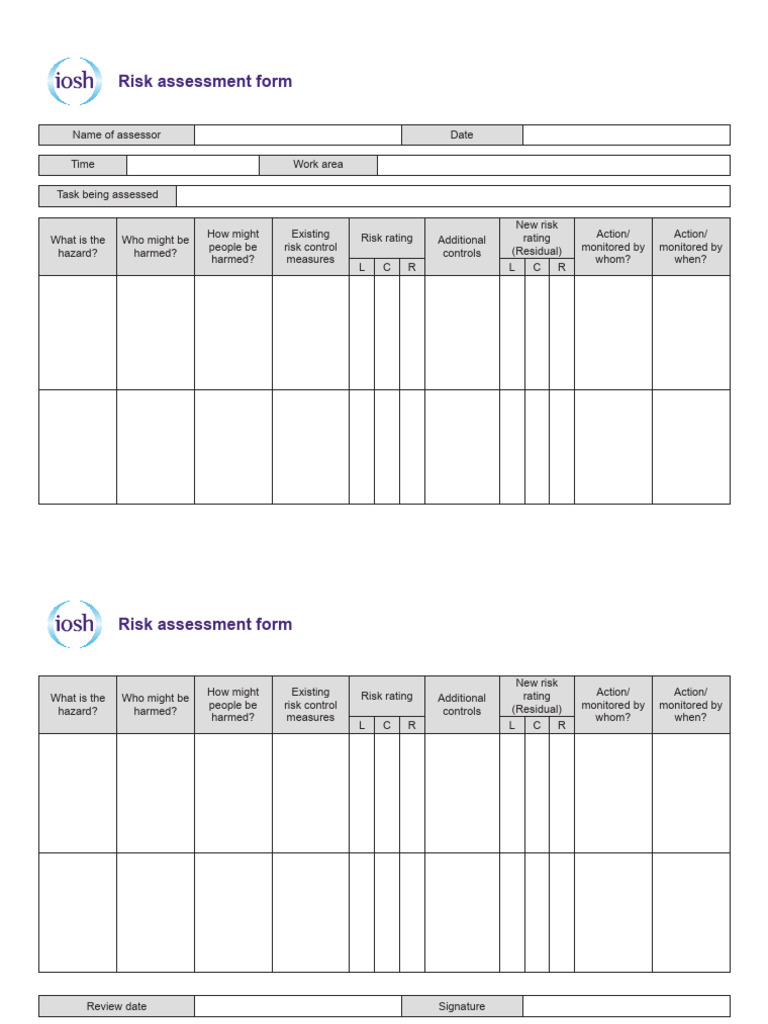 iosh

Risk assessment form

| Name of assessor | | Date | |
|---|---|---|---|

| Time | | Work area | |
|---|---|---|---|

| Task being assessed | |
|---|---|

| What is the hazard? | Who might be harmed? | How might people be harmed? | Existing risk control measures | Risk rating L | Risk rating C | Risk rating R | Additional controls | New risk rating (Residual) L | New risk rating (Residual) C | New risk rating (Residual) R | Action/ monitored by whom? | Action/ monitored by when? |
|---|---|---|---|---|---|---|---|---|---|---|---|---|
| | | | | | | | | | | | | |
| | | | | | | | | | | | | |

iosh

Risk assessment form

| What is the hazard? | Who might be harmed? | How might people be harmed? | Existing risk control measures | Risk rating L | Risk rating C | Risk rating R | Additional controls | New risk rating (Residual) L | New risk rating (Residual) C | New risk rating (Residual) R | Action/ monitored by whom? | Action/ monitored by when? |
|---|---|---|---|---|---|---|---|---|---|---|---|---|
| | | | | | | | | | | | | |
| | | | | | | | | | | | | |

| Review date | | Signature | |
|---|---|---|---|